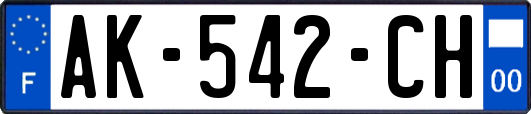 F
AK-542-CH
00